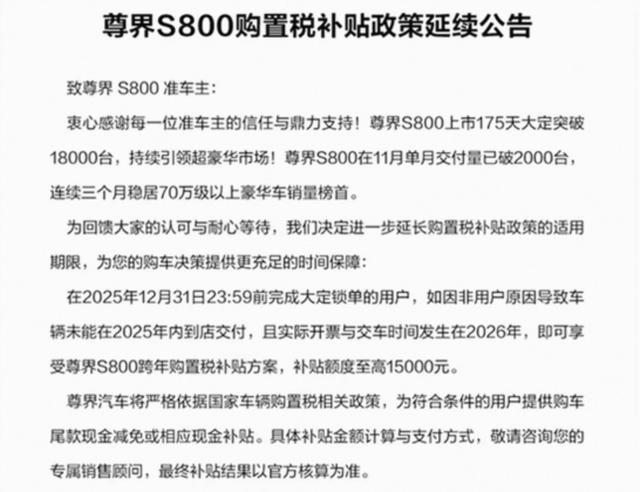 尊界S800购置税补贴政策延续公告

致尊界 S800 准车主：

衷心感谢每一位准车主的信任与鼎力支持！尊界S800上市175天大定突破18000台，持续引领超豪华市场！尊界S800在11月单月交付量已破2000台，连续三个月稳居70万级以上豪华车销量榜首。

为回馈大家的认可与耐心等待，我们决定进一步延长购置税补贴政策的适用期限，为您的购车决策提供更充足的时间保障：

在2025年12月31日23:59前完成大定锁单的用户，如因非用户原因导致车辆未能在2025年内到店交付，且实际开票与交车时间发生在2026年，即可享受尊界S800跨年购置税补贴方案，补贴额度至高15000元。

尊界汽车将严格依据国家车辆购置税相关政策，为符合条件的用户提供购车尾款现金减免或相应现金补贴。具体补贴金额计算与支付方式，敬请咨询您的专属销售顾问，最终补贴结果以官方核算为准。